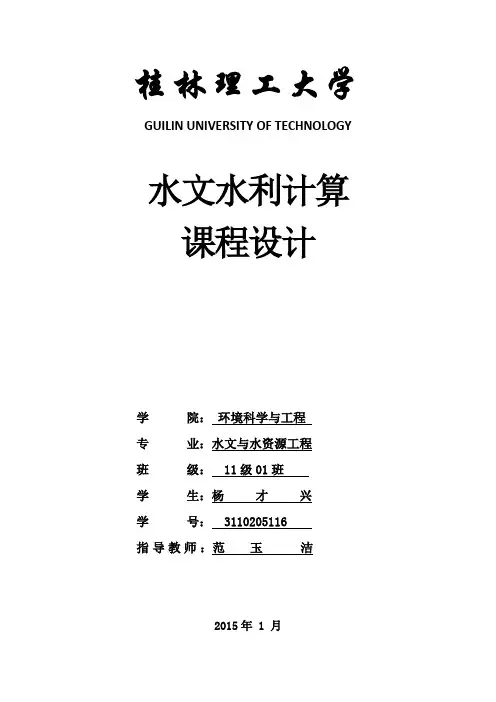 桂林理工大学
GUILIN UNIVERSITY OF TECHNOLOGY

水文水利计算
课程设计

学　　院：环境科学与工程
专　　业：水文与水资源工程
班　　级：11级01班
学　　生：杨　才　兴
学　　号：3110205116
指导教师：范　玉　洁

2015年 1 月